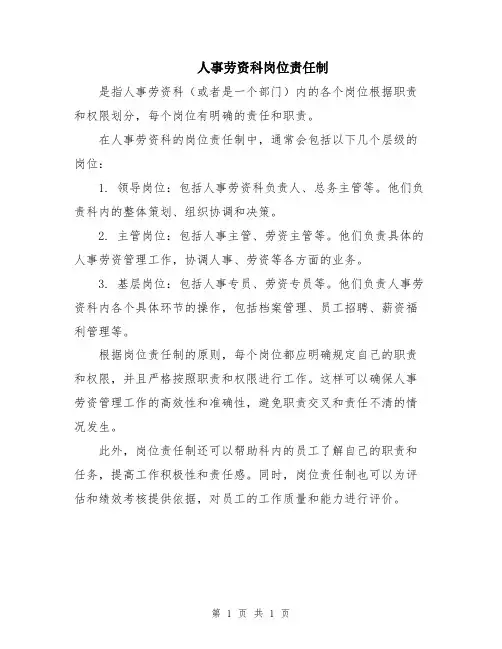 人事劳资科岗位责任制

是指人事劳资科（或者是一个部门）内的各个岗位根据职责和权限划分，每个岗位有明确的责任和职责。

在人事劳资科的岗位责任制中，通常会包括以下几个层级的岗位：

1. 领导岗位：包括人事劳资科负责人、总务主管等。他们负责科内的整体策划、组织协调和决策。

2. 主管岗位：包括人事主管、劳资主管等。他们负责具体的人事劳资管理工作，协调人事、劳资等各方面的业务。

3. 基层岗位：包括人事专员、劳资专员等。他们负责人事劳资科内各个具体环节的操作，包括档案管理、员工招聘、薪资福利管理等。

根据岗位责任制的原则，每个岗位都应明确规定自己的职责和权限，并且严格按照职责和权限进行工作。这样可以确保人事劳资管理工作的高效性和准确性，避免职责交叉和责任不清的情况发生。

此外，岗位责任制还可以帮助科内的员工了解自己的职责和任务，提高工作积极性和责任感。同时，岗位责任制也可以为评估和绩效考核提供依据，对员工的工作质量和能力进行评价。

第 1 页 共 1 页